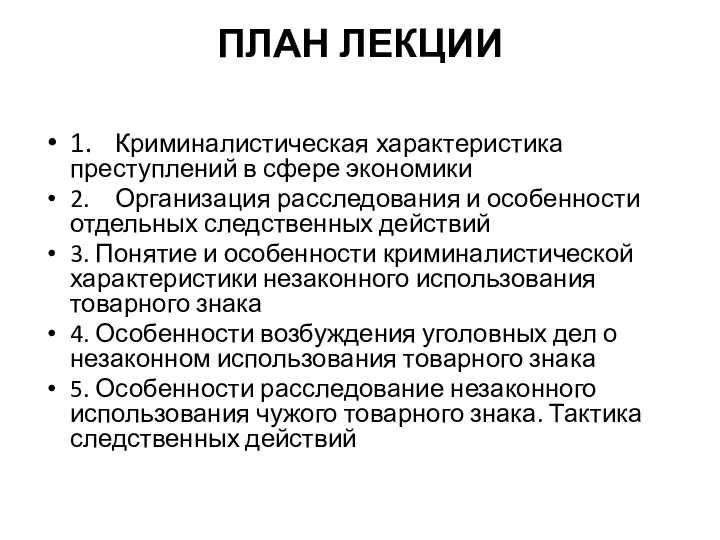 ПЛАН ЛЕКЦИИ

• 1. Криминалистическая характеристика преступлений в сфере экономики
• 2. Организация расследования и особенности отдельных следственных действий
• 3. Понятие и особенности криминалистической характеристики незаконного использования товарного знака
• 4. Особенности возбуждения уголовных дел о незаконном использования товарного знака
• 5. Особенности расследование незаконного использования чужого товарного знака. Тактика следственных действий